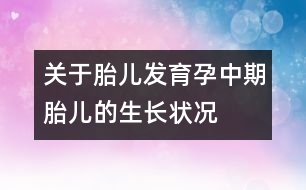 关于胎儿发育孕中期胎儿的生长状况